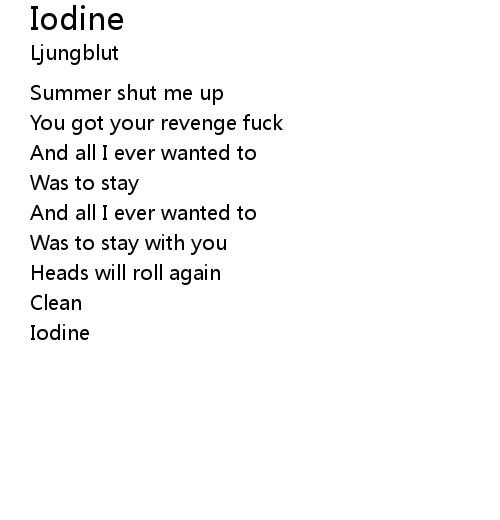 Iodine
Ljungblut

Summer shut me up
You got your revenge fuck
And all I ever wanted to
Was to stay
And all I ever wanted to
Was to stay with you
Heads will roll again
Clean
Iodine